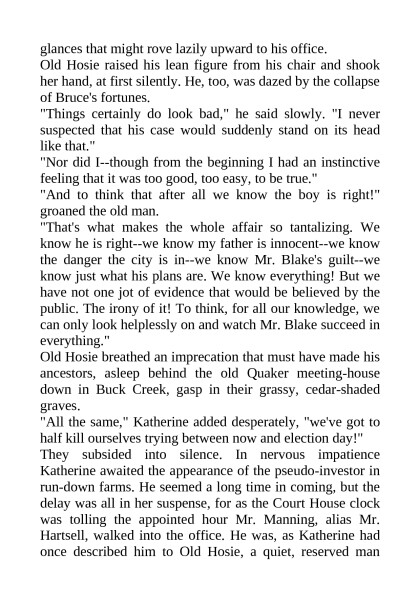 glances that might rove lazily upward to his office.
Old Hosie raised his lean figure from his chair and shook her hand, at first silently. He, too, was dazed by the collapse of Bruce's fortunes.
"Things certainly do look bad," he said slowly. "I never suspected that his case would suddenly stand on its head like that."
"Nor did I--though from the beginning I had an instinctive feeling that it was too good, too easy, to be true."
"And to think that after all we know the boy is right!" groaned the old man.
"That's what makes the whole affair so tantalizing. We know he is right--we know my father is innocent--we know the danger the city is in--we know Mr. Blake's guilt--we know just what his plans are. We know everything! But we have not one jot of evidence that would be believed by the public. The irony of it! To think, for all our knowledge, we can only look helplessly on and watch Mr. Blake succeed in everything."
Old Hosie breathed an imprecation that must have made his ancestors, asleep behind the old Quaker meeting-house down in Buck Creek, gasp in their grassy, cedar-shaded graves.
"All the same," Katherine added desperately, "we've got to half kill ourselves trying between now and election day!"
They subsided into silence. In nervous impatience Katherine awaited the appearance of the pseudo-investor in run-down farms. He seemed a long time in coming, but the delay was all in her suspense, for as the Court House clock was tolling the appointed hour Mr. Manning, alias Mr. Hartsell, walked into the office. He was, as Katherine had once described him to Old Hosie, a quiet, reserved man